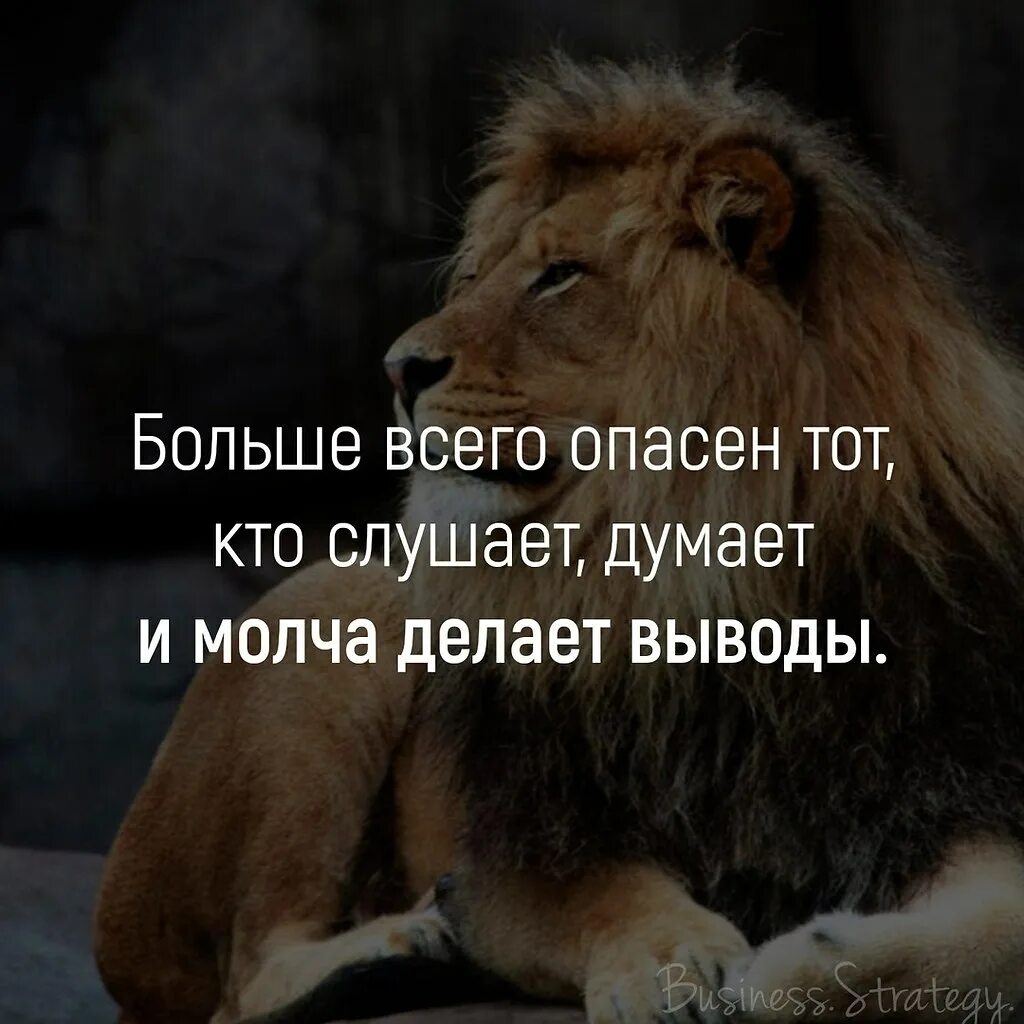 Больше всего опасен тот, кто слушает, думает и молча делает выводы.

Business.Strategy.